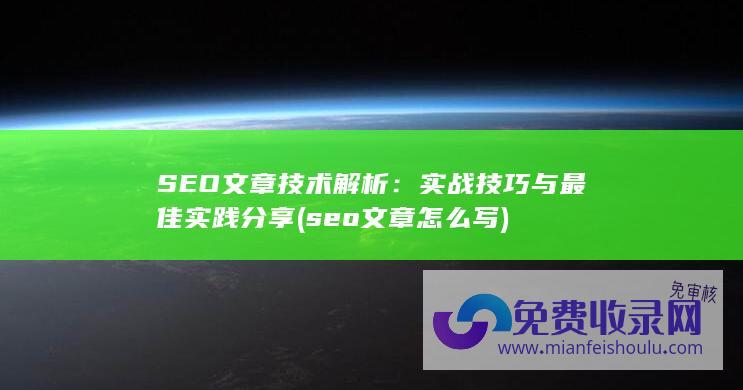 SEO文章技术解析：实战技巧与最佳实践分享(seo文章怎么写)

免审核

免费收录网

www.mianfeishoulu.com